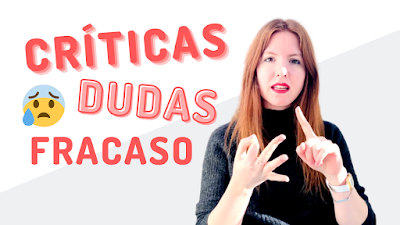 CRÍTICAS
DUDAS
FRACASO